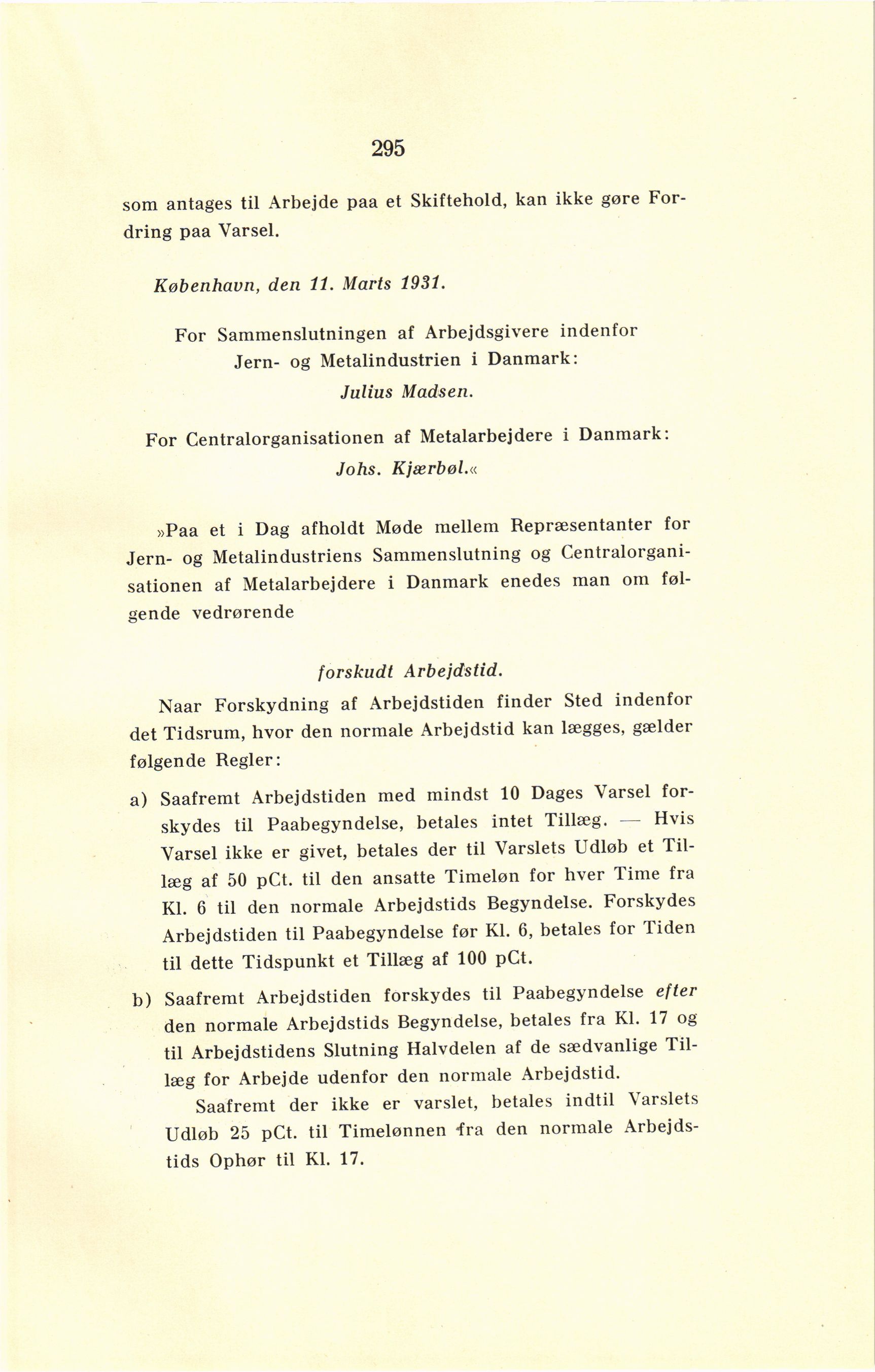 295

som antages til Arbejde paa et Skiftehold, kan ikke gøre Fordring paa Varsel.

København, den 11. Marts 1931.

For Sammenslutningen af Arbejdsgivere indenfor Jern- og Metalindustrien i Danmark:
Julius Madsen.

For Centralorganisationen af Metalarbejdere i Danmark:
Johs. Kjærbøl.«

»Paa et i Dag afholdt Møde mellem Repræsentanter for Jern- og Metalindustriens Sammenslutning og Centralorganisationen af Metalarbejdere i Danmark enedes man om følgende vedrørende

forskudt Arbejdstid.

Naar Forskydning af Arbejdstiden finder Sted indenfor det Tidsrum, hvor den normale Arbejdstid kan lægges, gælder følgende Regler:

a) Saafremt Arbejdstiden med mindst 10 Dages Varsel forskydes til Paabegyndelse, betales intet Tillæg. — Hvis Varsel ikke er givet, betales der til Varslets Udløb et Tillæg af 50 pCt. til den ansatte Timeløn for hver Time fra Kl. 6 til den normale Arbejdstids Begyndelse. Forskydes Arbejdstiden til Paabegyndelse før Kl. 6, betales for Tiden til dette Tidspunkt et Tillæg af 100 pCt.

b) Saafremt Arbejdstiden forskydes til Paabegyndelse efter den normale Arbejdstids Begyndelse, betales fra Kl. 17 og til Arbejdstidens Slutning Halvdelen af de sædvanlige Tillæg for Arbejde udenfor den normale Arbejdstid.

Saafremt der ikke er varslet, betales indtil Varslets Udløb 25 pCt. til Timelønnen fra den normale Arbejdstids Ophør til Kl. 17.